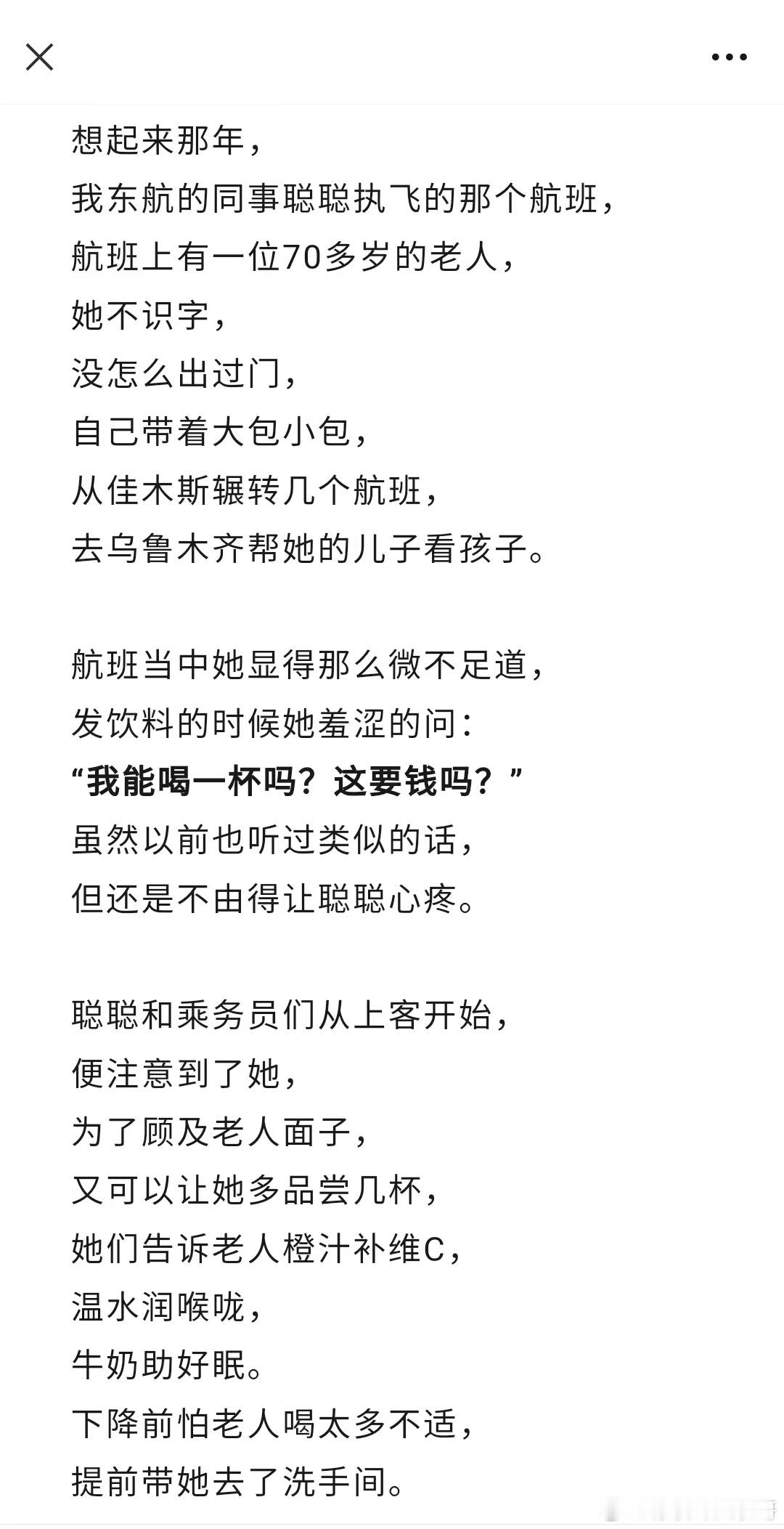 想起来那年，
我东航的同事聪聪执飞的那个航班，
航班上有一位70多岁的老人，
她不识字，
没怎么出过门，
自己带着大包小包，
从佳木斯辗转几个航班，
去乌鲁木齐帮她的儿子看孩子。

航班当中她显得那么微不足道，
发饮料的时候她羞涩的问：
“我能喝一杯吗？这要钱吗？”
虽然以前也听过类似的话，
但还是不由得让聪聪心疼。

聪聪和乘务员们从上客开始，
便注意到了她，
为了顾及老人面子，
又可以让她多品尝几杯，
她们告诉老人橙汁补维C，
温水润喉咙，
牛奶助好眠。
下降前怕老人喝太多不适，
提前带她去了洗手间。